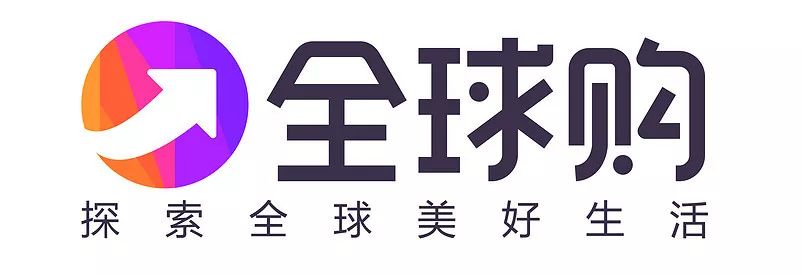 全球购
探索全球美好生活